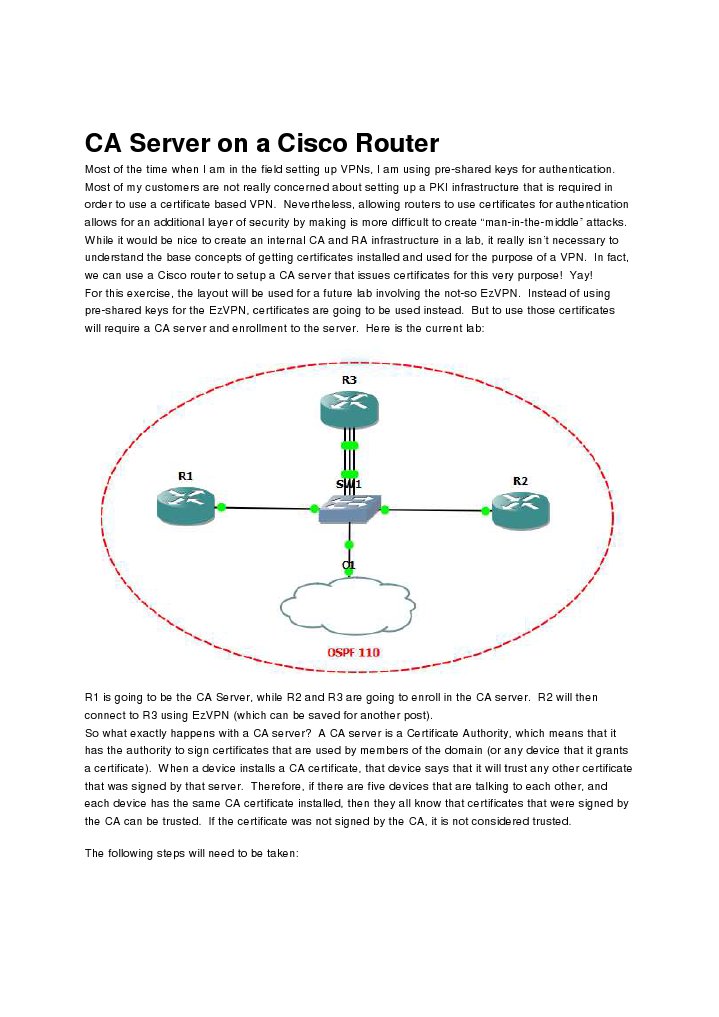 CA Server on a Cisco Router

Most of the time when I am in the field setting up VPNs, I am using pre-shared keys for authentication. Most of my customers are not really concerned about setting up a PKI infrastructure that is required in order to use a certificate based VPN. Nevertheless, allowing routers to use certificates for authentication allows for an additional layer of security by making is more difficult to create "man-in-the-middle" attacks. While it would be nice to create an internal CA and RA infrastructure in a lab, it really isn't necessary to understand the base concepts of getting certificates installed and used for the purpose of a VPN. In fact, we can use a Cisco router to setup a CA server that issues certificates for this very purpose! Yay!
For this exercise, the layout will be used for a future lab involving the not-so EzVPN. Instead of using pre-shared keys for the EzVPN, certificates are going to be used instead. But to use those certificates will require a CA server and enrollment to the server. Here is the current lab:

R3
R1
SW1
R2
C1
OSPF 110

R1 is going to be the CA Server, while R2 and R3 are going to enroll in the CA server. R2 will then connect to R3 using EzVPN (which can be saved for another post).
So what exactly happens with a CA server? A CA server is a Certificate Authority, which means that it has the authority to sign certificates that are used by members of the domain (or any device that it grants a certificate). When a device installs a CA certificate, that device says that it will trust any other certificate that was signed by that server. Therefore, if there are five devices that are talking to each other, and each device has the same CA certificate installed, then they all know that certificates that were signed by the CA can be trusted. If the certificate was not signed by the CA, it is not considered trusted.

The following steps will need to be taken: